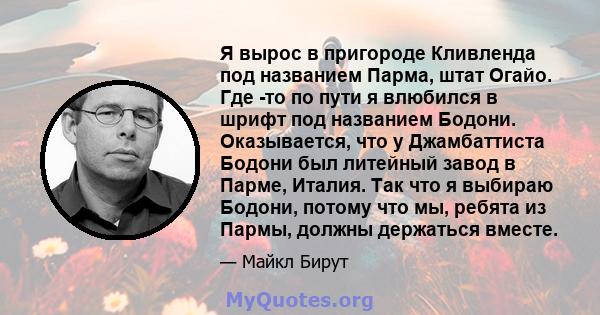 Я вырос в пригороде Кливленда под названием Парма, штат Огайо. Где -то по пути я влюбился в шрифт под названием Бодони. Оказывается, что у Джамбаттиста Бодони был литейный завод в Парме, Италия. Так что я выбираю Бодони, потому что мы, ребята из Пармы, должны держаться вместе.

— Майкл Бирут

MyQuotes.org